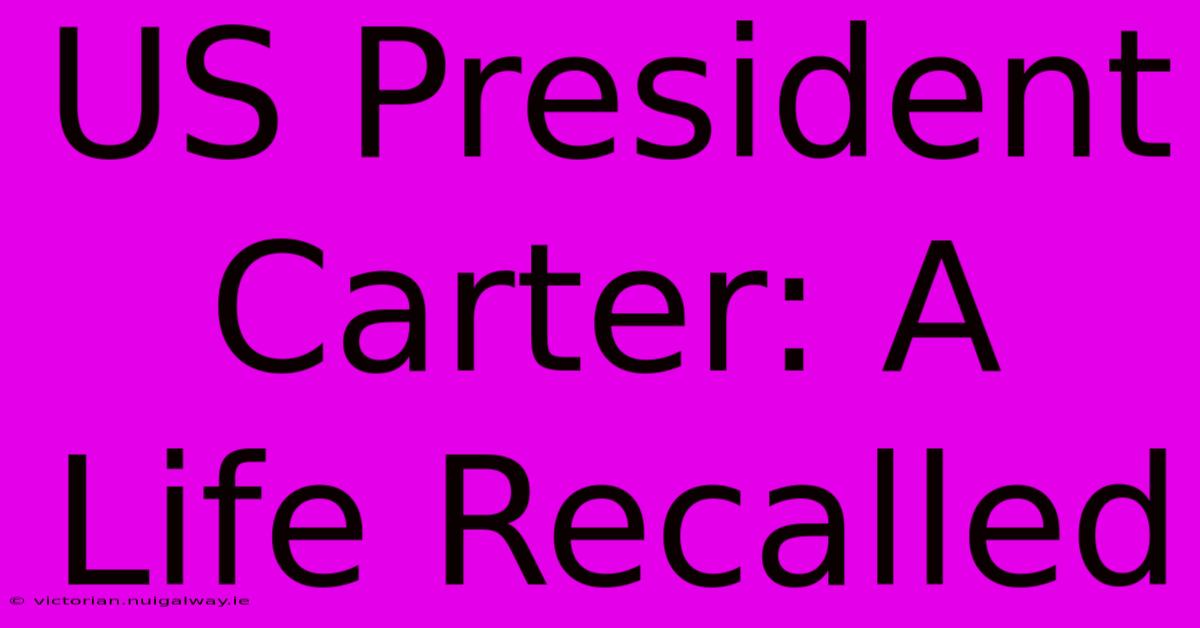 US President Carter: A Life Recalled

© victorian.nuigalway.ie